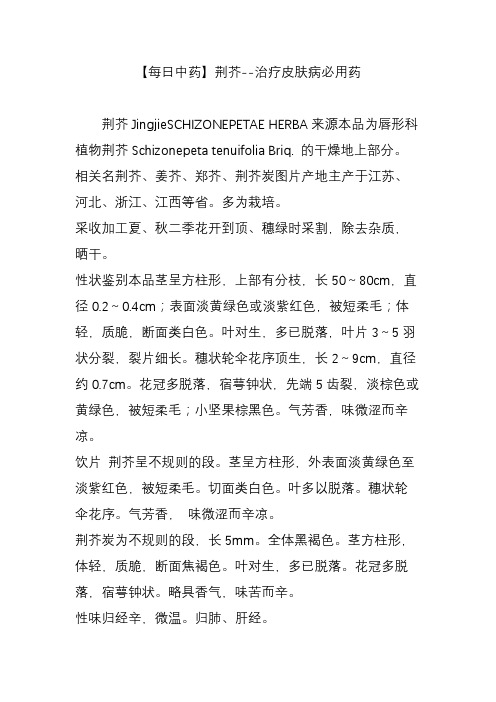 【每日中药】荆芥--治疗皮肤病必用药

荆芥 JingjieSCHIZONEPETAE HERBA 来源本品为唇形科植物荆芥 Schizonepeta tenuifolia Briq. 的干燥地上部分。相关名荆芥、姜芥、郑芥、荆芥炭图片产地主产于江苏、河北、浙江、江西等省。多为栽培。
采收加工夏、秋二季花开到顶、穗绿时采割，除去杂质，晒干。
性状鉴别本品茎呈方柱形，上部有分枝，长 50～80cm，直径 0.2～0.4cm；表面淡黄绿色或淡紫红色，被短柔毛；体轻，质脆，断面类白色。叶对生，多已脱落，叶片 3～5 羽状分裂，裂片细长。穗状轮伞花序顶生，长 2～9cm，直径约 0.7cm。花冠多脱落，宿萼钟状，先端 5 齿裂，淡棕色或黄绿色，被短柔毛；小坚果棕黑色。气芳香，味微涩而辛凉。
饮片 荆芥呈不规则的段。茎呈方柱形，外表面淡黄绿色至淡紫红色，被短柔毛。切面类白色。叶多以脱落。穗状轮伞花序。气芳香， 味微涩而辛凉。
荆芥炭为不规则的段，长 5mm。全体黑褐色。茎方柱形，体轻，质脆，断面焦褐色。叶对生，多已脱落。花冠多脱落，宿萼钟状。略具香气，味苦而辛。
性味归经辛，微温。归肺、肝经。